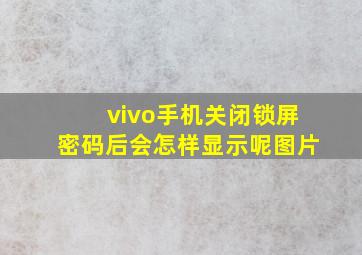 vivo手机关闭锁屏密码后会怎样显示呢图片